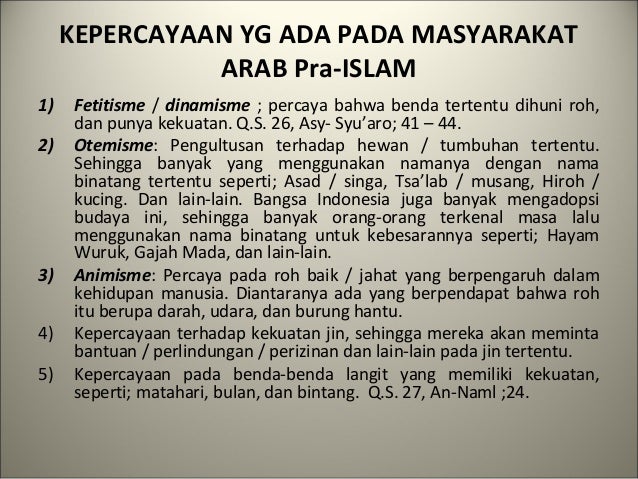 KEPERCAYAAN YG ADA PADA MASYARAKAT ARAB Pra-ISLAM

1) Fetitisme / dinamisme ; percaya bahwa benda tertentu dihuni roh, dan punya kekuatan. Q.S. 26, Asy- Syu'aro; 41 – 44.

2) Otemisme: Pengultusan terhadap hewan / tumbuhan tertentu. Sehingga banyak yang menggunakan namanya dengan nama binatang tertentu seperti; Asad / singa, Tsa'lab / musang, Hiroh / kucing. Dan lain-lain. Bangsa Indonesia juga banyak mengadopsi budaya ini, sehingga banyak orang-orang terkenal masa lalu menggunakan nama binatang untuk kebesarannya seperti; Hayam Wuruk, Gajah Mada, dan lain-lain.

3) Animisme: Percaya pada roh baik / jahat yang berpengaruh dalam kehidupan manusia. Diantaranya ada yang berpendapat bahwa roh itu berupa darah, udara, dan burung hantu.

4) Kepercayaan terhadap kekuatan jin, sehingga mereka akan meminta bantuan / perlindungan / perizinan dan lain-lain pada jin tertentu.

5) Kepercayaan pada benda-benda langit yang memiliki kekuatan, seperti; matahari, bulan, dan bintang. Q.S. 27, An-Naml ;24.